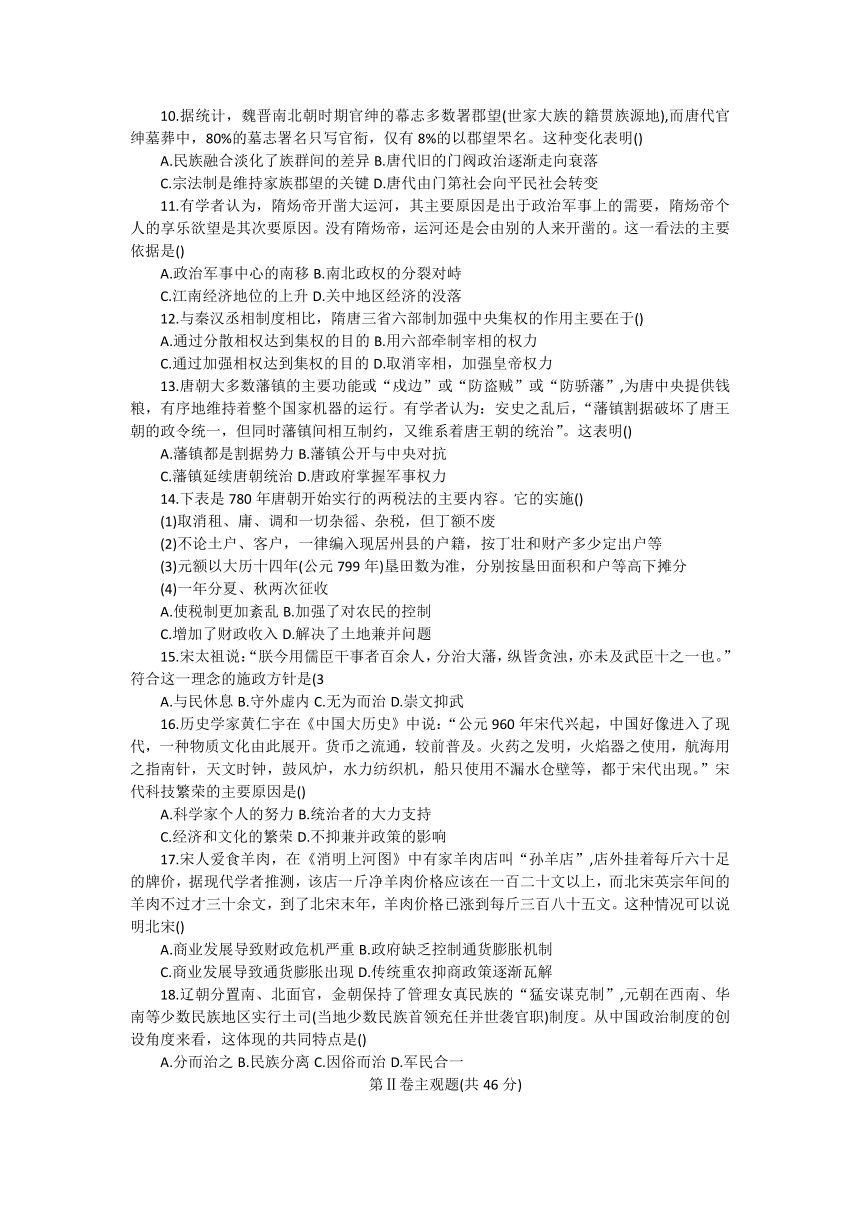 10.据统计，魏晋南北朝时期官绅的幕志多数署郡望(世家大族的籍贯族源地),而唐代官绅墓葬中，80%的墓志署名只写官衔，仅有 8%的以郡望罘名。这种变化表明()

A.民族融合淡化了族群间的差异 B.唐代旧的门阀政治逐渐走向衰落

C.宗法制是维持家族郡望的关键 D.唐代由门第社会向平民社会转变

11.有学者认为，隋炀帝开凿大运河，其主要原因是出于政治军事上的需要，隋炀帝个人的享乐欲望是其次要原因。没有隋炀帝，运河还是会由别的人来开凿的。这一看法的主要依据是()

A.政治军事中心的南移 B.南北政权的分裂对峙

C.江南经济地位的上升 D.关中地区经济的没落

12.与秦汉丞相制度相比，隋唐三省六部制加强中央集权的作用主要在于()

A.通过分散相权达到集权的目的 B.用六部牵制宰相的权力

C.通过加强相权达到集权的目的 D.取消宰相，加强皇帝权力

13.唐朝大多数藩镇的主要功能或“戍边”或“防盗贼”或“防骄藩”,为唐中央提供钱粮，有序地维持着整个国家机器的运行。有学者认为：安史之乱后，“藩镇割据破坏了唐王朝的政令统一，但同时藩镇间相互制约，又维系着唐王朝的统治”。这表明()

A.藩镇都是割据势力 B.藩镇公开与中央对抗

C.藩镇延续唐朝统治 D.唐政府掌握军事权力

14.下表是 780 年唐朝开始实行的两税法的主要内容。它的实施()

(1)取消租、庸、调和一切杂徭、杂税，但丁额不废

(2)不论土户、客户，一律编入现居州县的户籍，按丁壮和财产多少定出户等

(3)元额以大历十四年(公元 799 年)垦田数为准，分别按垦田面积和户等高下摊分

(4)一年分夏、秋两次征收

A.使税制更加紊乱 B.加强了对农民的控制

C.增加了财政收入 D.解决了土地兼并问题

15.宋太祖说:“朕今用儒臣干事者百余人，分治大藩，纵皆贪浊，亦未及武臣十之一也。”符合这一理念的施政方针是(3

A.与民休息 B.守外虚内 C.无为而治 D.崇文抑武

16.历史学家黄仁宇在《中国大历史》中说:“公元 960 年宋代兴起，中国好像进入了现代，一种物质文化由此展开。货币之流通，较前普及。火药之发明，火焰器之使用，航海用之指南针，天文时钟，鼓风炉，水力纺织机，船只使用不漏水仓壁等，都于宋代出现。”宋代科技繁荣的主要原因是()

A.科学家个人的努力 B.统治者的大力支持

C.经济和文化的繁荣 D.不抑兼并政策的影响

17.宋人爱食羊肉，在《消明上河图》中有家羊肉店叫“孙羊店”,店外挂着每斤六十足的牌价，据现代学者推测，该店一斤净羊肉价格应该在一百二十文以上，而北宋英宗年间的羊肉不过才三十余文，到了北宋末年，羊肉价格已涨到每斤三百八十五文。这种情况可以说明北宋()

A.商业发展导致财政危机严重 B.政府缺乏控制通货膨胀机制

C.商业发展导致通货膨胀出现 D.传统重农抑商政策逐渐瓦解

18.辽朝分置南、北面官，金朝保持了管理女真民族的“猛安谋克制”,元朝在西南、华南等少数民族地区实行土司(当地少数民族首领充任并世袭官职)制度。从中国政治制度的创设角度来看，这体现的共同特点是()

A.分而治之 B.民族分离 C.因俗而治 D.军民合一

第Ⅱ卷主观题(共 46 分)